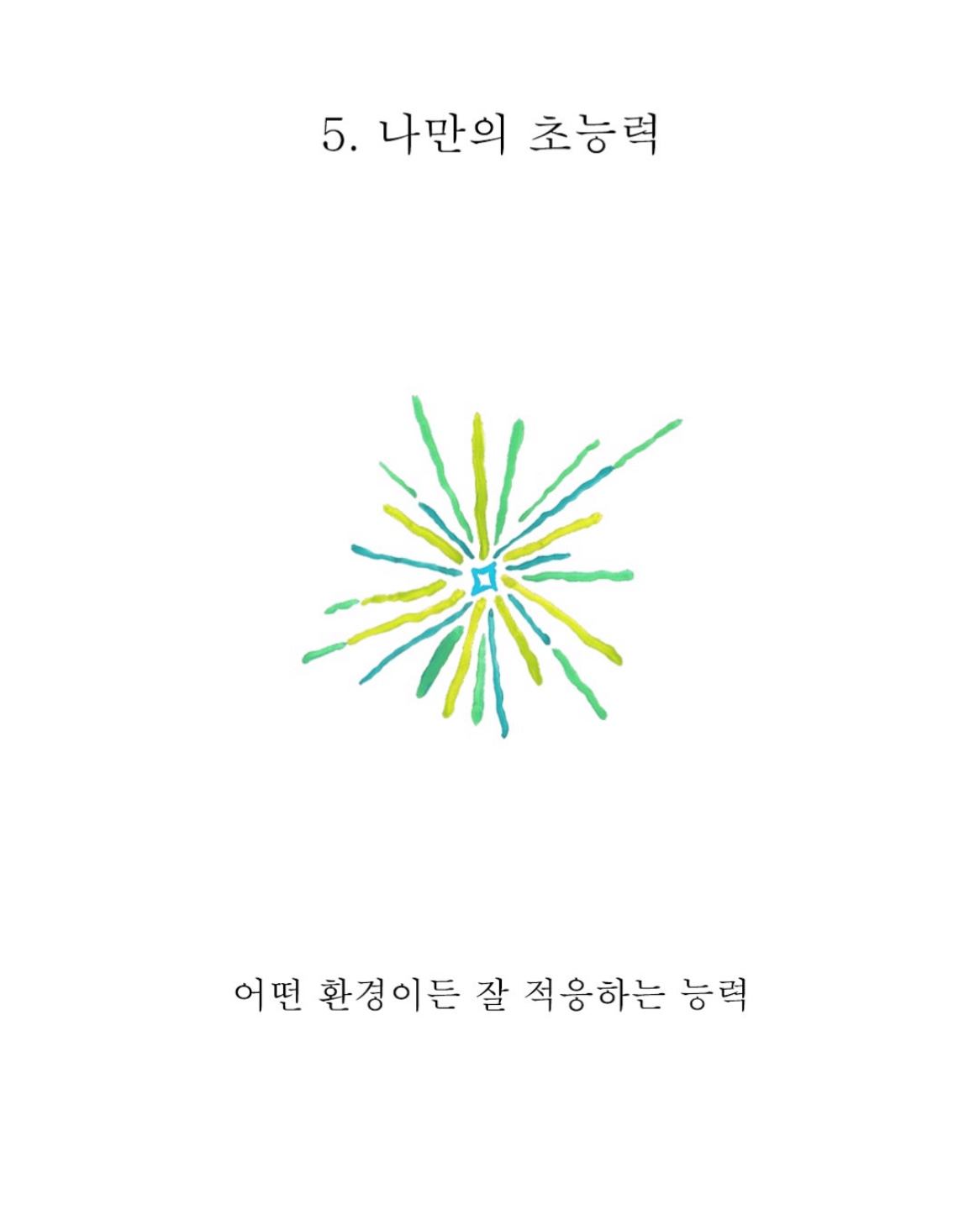 5. 나만의 초능력

어떤 환경이든 잘 적응하는 능력